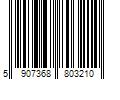 5 907368 803210